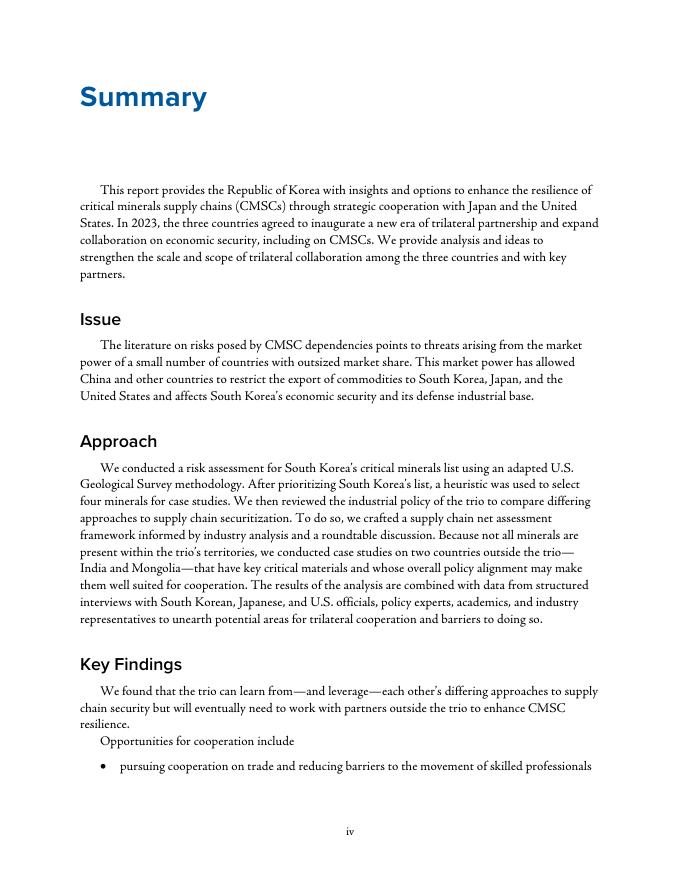 Summary

This report provides the Republic of Korea with insights and options to enhance the resilience of critical minerals supply chains (CMSCs) through strategic cooperation with Japan and the United States. In 2023, the three countries agreed to inaugurate a new era of trilateral partnership and expand collaboration on economic security, including on CMSCs. We provide analysis and ideas to strengthen the scale and scope of trilateral collaboration among the three countries and with key partners.

Issue

The literature on risks posed by CMSC dependencies points to threats arising from the market power of a small number of countries with outsized market share. This market power has allowed China and other countries to restrict the export of commodities to South Korea, Japan, and the United States and affects South Korea's economic security and its defense industrial base.

Approach

We conducted a risk assessment for South Korea's critical minerals list using an adapted U.S. Geological Survey methodology. After prioritizing South Korea's list, a heuristic was used to select four minerals for case studies. We then reviewed the industrial policy of the trio to compare differing approaches to supply chain securitization. To do so, we crafted a supply chain net assessment framework informed by industry analysis and a roundtable discussion. Because not all minerals are present within the trio's territories, we conducted case studies on two countries outside the trio—India and Mongolia—that have key critical materials and whose overall policy alignment may make them well suited for cooperation. The results of the analysis are combined with data from structured interviews with South Korean, Japanese, and U.S. officials, policy experts, academics, and industry representatives to unearth potential areas for trilateral cooperation and barriers to doing so.

Key Findings

We found that the trio can learn from—and leverage—each other's differing approaches to supply chain security but will eventually need to work with partners outside the trio to enhance CMSC resilience.

Opportunities for cooperation include

• pursuing cooperation on trade and reducing barriers to the movement of skilled professionals

iv